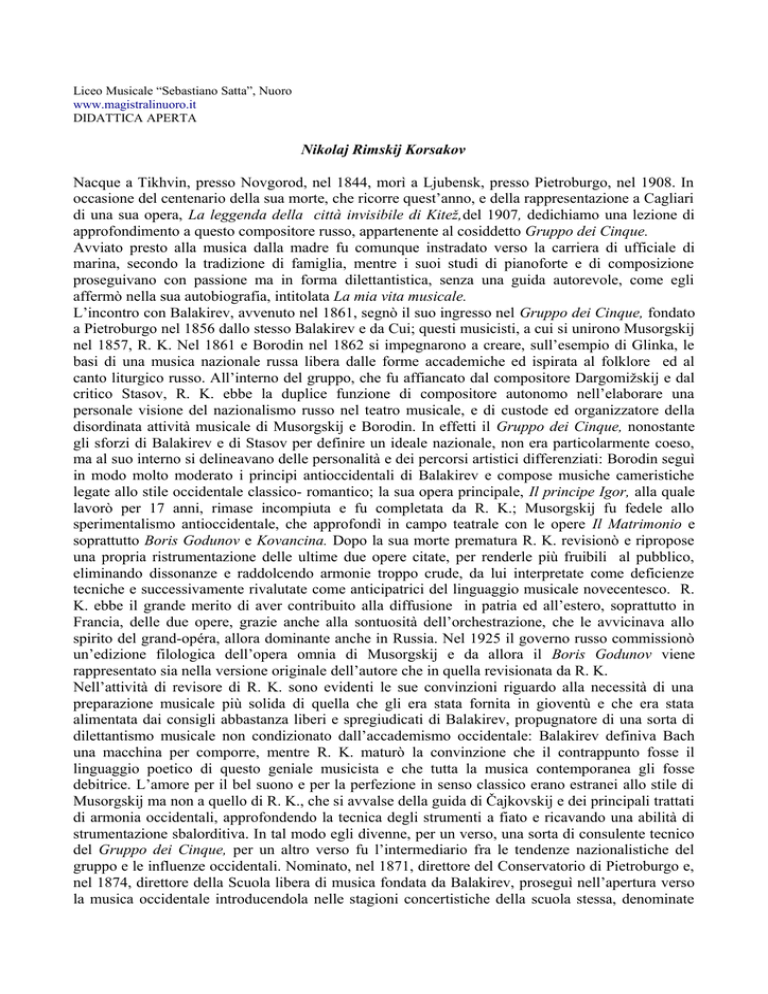 Liceo Musicale “Sebastiano Satta”, Nuoro
www.magistralinuoro.it
DIDATTICA APERTA

Nikolaj Rimskij Korsakov

Nacque a Tikhvin, presso Novgorod, nel 1844, morì a Ljubensk, presso Pietroburgo, nel 1908. In occasione del centenario della sua morte, che ricorre quest’anno, e della rappresentazione a Cagliari di una sua opera, La leggenda della città invisibile di Kitež, del 1907, dedichiamo una lezione di approfondimento a questo compositore russo, appartenente al cosiddetto Gruppo dei Cinque.
Avviato presto alla musica dalla madre fu comunque instradato verso la carriera di ufficiale di marina, secondo la tradizione di famiglia, mentre i suoi studi di pianoforte e di composizione proseguivano con passione ma in forma dilettantistica, senza una guida autorevole, come egli affermò nella sua autobiografia, intitolata La mia vita musicale.
L’incontro con Balakirev, avvenuto nel 1861, segnò il suo ingresso nel Gruppo dei Cinque, fondato a Pietroburgo nel 1856 dallo stesso Balakirev e da Cui; questi musicisti, a cui si unirono Musorgskij nel 1857, R. K. Nel 1861 e Borodin nel 1862 si impegnarono a creare, sull’esempio di Glinka, le basi di una musica nazionale russa libera dalle forme accademiche ed ispirata al folklore ed al canto liturgico russo. All’interno del gruppo, che fu affiancato dal compositore Dargomižskij e dal critico Stasov, R. K. ebbe la duplice funzione di compositore autonomo nell’elaborare una personale visione del nazionalismo russo nel teatro musicale, e di custode ed organizzatore della disordinata attività musicale di Musorgskij e Borodin. In effetti il Gruppo dei Cinque, nonostante gli sforzi di Balakirev e di Stasov per definire un ideale nazionale, non era particolarmente coeso, ma al suo interno si delineavano delle personalità e dei percorsi artistici differenziati: Borodin seguì in modo molto moderato i principi antioccidentali di Balakirev e compose musiche cameristiche legate allo stile occidentale classico- romantico; la sua opera principale, Il principe Igor, alla quale lavorò per 17 anni, rimase incompiuta e fu completata da R. K.; Musorgskij fu fedele allo sperimentalismo antioccidentale, che approfondì in campo teatrale con le opere Il Matrimonio e soprattutto Boris Godunov e Kovancina. Dopo la sua morte prematura R. K. revisionò e ripropose una propria ristrumentazione delle ultime due opere citate, per renderle più fruibili al pubblico, eliminando dissonanze e raddolcendo armonie troppo crude, da lui interpretate come deficienze tecniche e successivamente rivalutate come anticipatrici del linguaggio musicale novecentesco. R. K. ebbe il grande merito di aver contribuito alla diffusione in patria ed all’estero, soprattutto in Francia, delle due opere, grazie anche alla sontuosità dell’orchestrazione, che le avvicinava allo spirito del grand-opéra, allora dominante anche in Russia. Nel 1925 il governo russo commissionò un’edizione filologica dell’opera omnia di Musorgskij e da allora il Boris Godunov viene rappresentato sia nella versione originale dell’autore che in quella revisionata da R. K.
Nell’attività di revisore di R. K. sono evidenti le sue convinzioni riguardo alla necessità di una preparazione musicale più solida di quella che gli era stata fornita in gioventù e che era stata alimentata dai consigli abbastanza liberi e spregiudicati di Balakirev, propugnatore di una sorta di dilettantismo musicale non condizionato dall’accademismo occidentale: Balakirev definiva Bach una macchina per comporre, mentre R. K. maturò la convinzione che il contrappunto fosse il linguaggio poetico di questo geniale musicista e che tutta la musica contemporanea gli fosse debitrice. L’amore per il bel suono e per la perfezione in senso classico erano estranei allo stile di Musorgskij ma non a quello di R. K., che si avvalse della guida di Čajkovskij e dei principali trattati di armonia occidentali, approfondendo la tecnica degli strumenti a fiato e ricavando una abilità di strumentazione sbalorditiva. In tal modo egli divenne, per un verso, una sorta di consulente tecnico del Gruppo dei Cinque, per un altro verso fu l’intermediario fra le tendenze nazionalistiche del gruppo e le influenze occidentali. Nominato, nel 1871, direttore del Conservatorio di Pietroburgo e, nel 1874, direttore della Scuola libera di musica fondata da Balakirev, proseguì nell’apertura verso la musica occidentale introducendola nelle stagioni concertistiche della scuola stessa, denominate